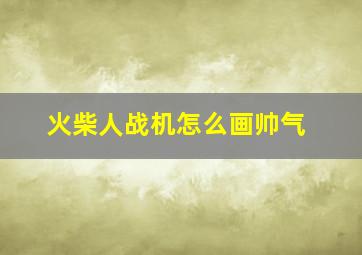 火柴人战机怎么画帅气